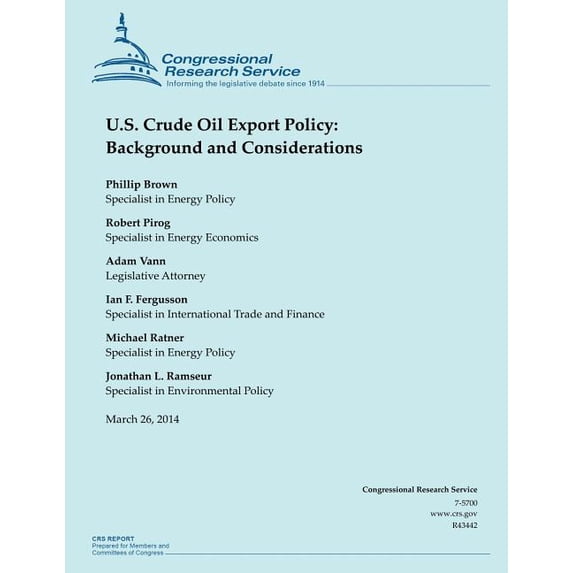 Congressional Research Service
Informing the legislative debate since 1914

U.S. Crude Oil Export Policy: Background and Considerations

Phillip Brown
Specialist in Energy Policy

Robert Pirog
Specialist in Energy Economics

Adam Vann
Legislative Attorney

Ian F. Fergusson
Specialist in International Trade and Finance

Michael Ratner
Specialist in Energy Policy

Jonathan L. Ramseur
Specialist in Environmental Policy

March 26, 2014

Congressional Research Service
7-5700
www.crs.gov
R43442

CRS REPORT
Prepared for Members and Committees of Congress